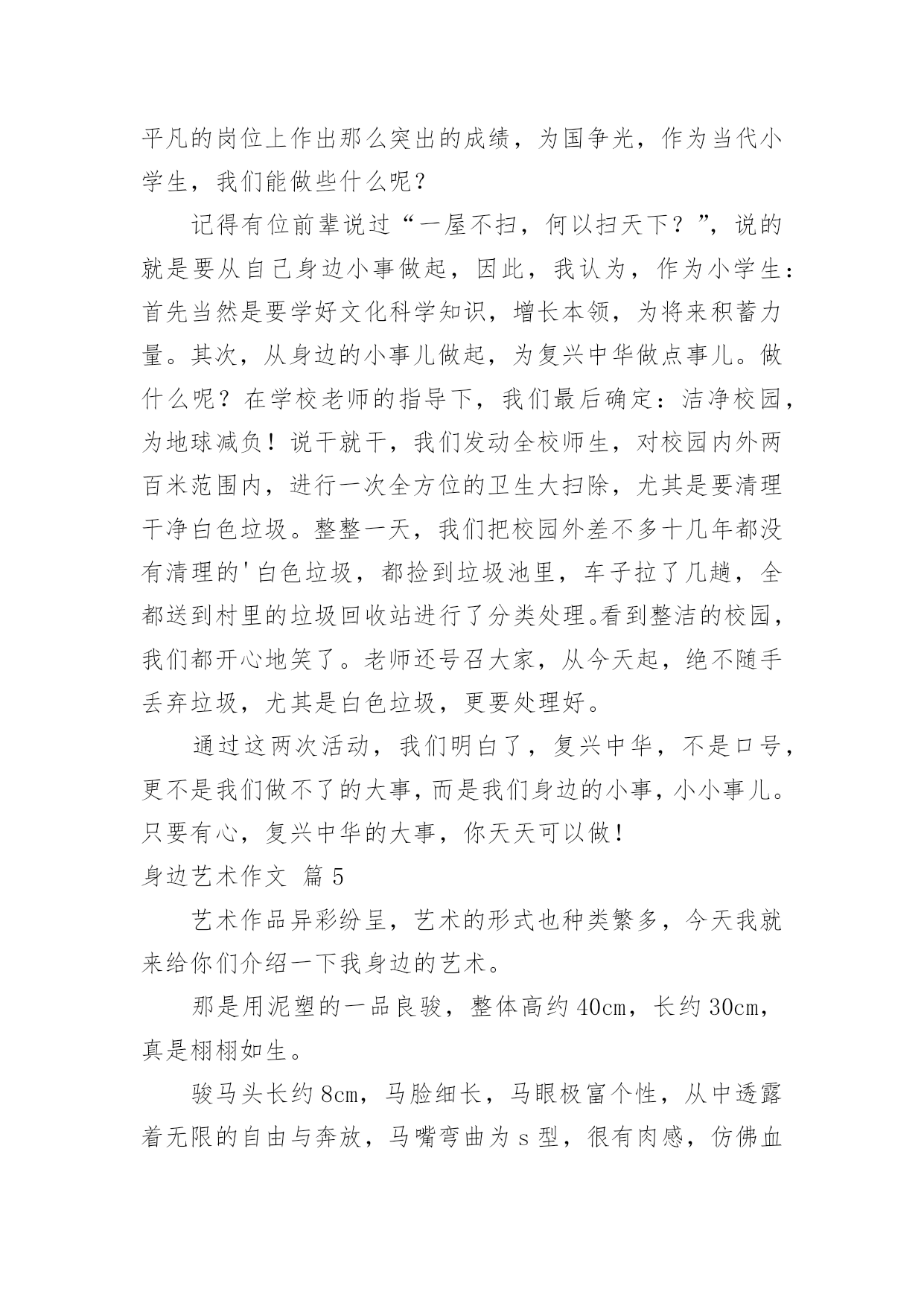 平凡的岗位上作出那么突出的成绩，为国争光，作为当代小学生，我们能做些什么呢？

记得有位前辈说过“一屋不扫，何以扫天下？”，说的就是要从自己身边小事做起，因此，我认为，作为小学生：首先当然是要学好文化科学知识，增长本领，为将来积蓄力量。其次，从身边的小事儿做起，为复兴中华做点事儿。做什么呢？在学校老师的指导下，我们最后确定：洁净校园，为地球减负！说干就干，我们发动全校师生，对校园内外两百米范围内，进行一次全方位的卫生大扫除，尤其是要清理干净白色垃圾。整整一天，我们把校园外差不多十几年都没有清理的'白色垃圾，都捡到垃圾池里，车子拉了几趟，全都送到村里的垃圾回收站进行了分类处理。看到整洁的校园，我们都开心地笑了。老师还号召大家，从今天起，绝不随手丢弃垃圾，尤其是白色垃圾，更要处理好。

通过这两次活动，我们明白了，复兴中华，不是口号，更不是我们做不了的大事，而是我们身边的小事，小小事儿。只要有心，复兴中华的大事，你天天可以做！

身边艺术作文 篇5

艺术作品异彩纷呈，艺术的形式也种类繁多，今天我就来给你们介绍一下我身边的艺术。

那是用泥塑的一品良骏，整体高约40cm，长约30cm，真是栩栩如生。

骏马头长约8cm，马脸细长，马眼极富个性，从中透露着无限的自由与奔放，马嘴弯曲为s型，很有肉感，仿佛血